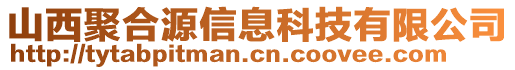 山西聚合源信息科技有限公司
http://tytabpitman.cn.coovee.com